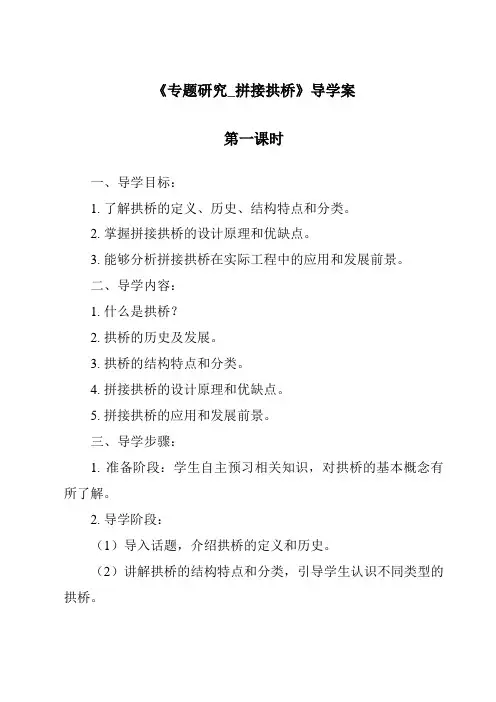 《专题研究_拼接拱桥》导学案

第一课时

一、导学目标：

1. 了解拱桥的定义、历史、结构特点和分类。

2. 掌握拼接拱桥的设计原理和优缺点。

3. 能够分析拼接拱桥在实际工程中的应用和发展前景。

二、导学内容：

1. 什么是拱桥？

2. 拱桥的历史及发展。

3. 拱桥的结构特点和分类。

4. 拼接拱桥的设计原理和优缺点。

5. 拼接拱桥的应用和发展前景。

三、导学步骤：

1. 准备阶段：学生自主预习相关知识，对拱桥的基本概念有所了解。

2. 导学阶段：

（1）导入话题，介绍拱桥的定义和历史。

（2）讲解拱桥的结构特点和分类，引导学生认识不同类型的拱桥。